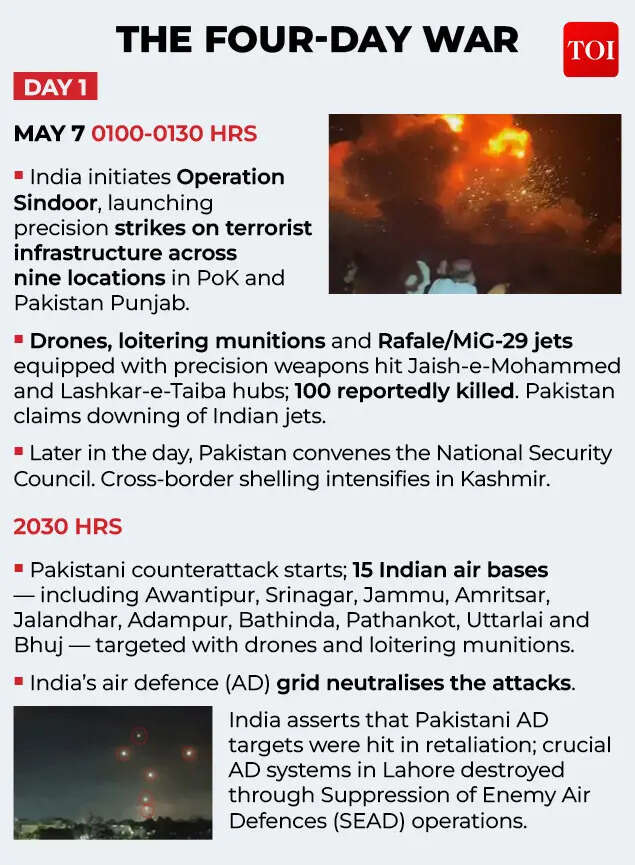 THE FOUR-DAY WAR

TOI

DAY 1

MAY 7 0100-0130 HRS

▪ India initiates Operation Sindoor, launching precision strikes on terrorist infrastructure across nine locations in PoK and Pakistan Punjab.

▪ Drones, loitering munitions and Rafale/MiG-29 jets equipped with precision weapons hit Jaish-e-Mohammed and Lashkar-e-Taiba hubs; 100 reportedly killed. Pakistan claims downing of Indian jets.

▪ Later in the day, Pakistan convenes the National Security Council. Cross-border shelling intensifies in Kashmir.

2030 HRS

▪ Pakistani counterattack starts; 15 Indian air bases — including Awantipur, Srinagar, Jammu, Amritsar, Jalandhar, Adampur, Bathinda, Pathankot, Uttarlai and Bhuj — targeted with drones and loitering munitions.

▪ India's air defence (AD) grid neutralises the attacks.

India asserts that Pakistani AD targets were hit in retaliation; crucial AD systems in Lahore destroyed through Suppression of Enemy Air Defences (SEAD) operations.